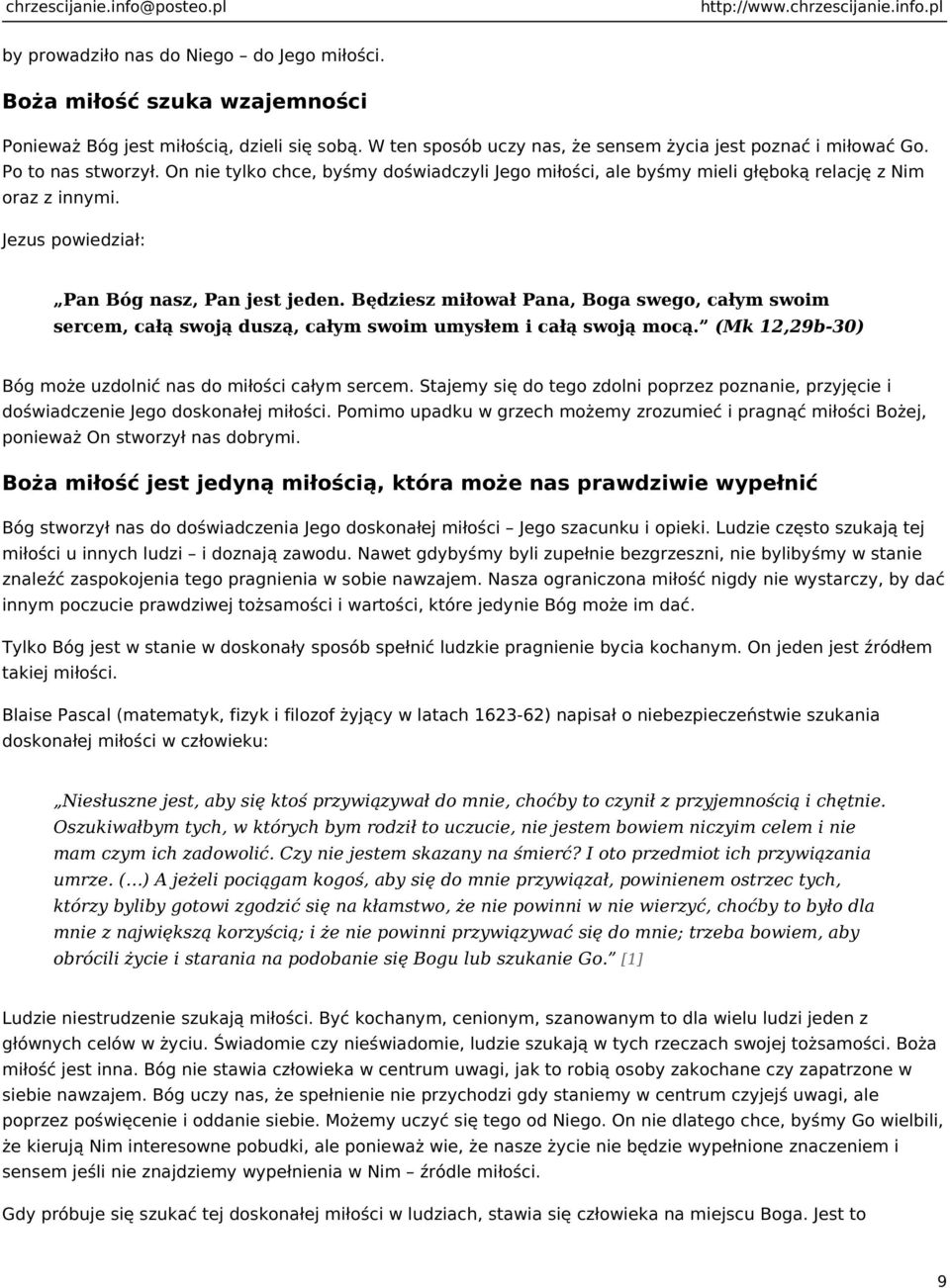 chrzescijanie.info@posteo.pl http://www.chrzescijanie.info.pl

by prowadziło nas do Niego – do Jego miłości.

Boża miłość szuka wzajemności

Ponieważ Bóg jest miłością, dzieli się sobą. W ten sposób uczy nas, że sensem życia jest poznać i miłować Go. Po to nas stworzył. On nie tylko chce, byśmy doświadczyli Jego miłości, ale byśmy mieli głęboką relację z Nim oraz z innymi.

Jezus powiedział:

„Pan Bóg nasz, Pan jest jeden. Będziesz miłował Pana, Boga swego, całym swoim sercem, całą swoją duszą, całym swoim umysłem i całą swoją mocą.” (Mk 12,29b-30)

Bóg może uzdolnić nas do miłości całym sercem. Stajemy się do tego zdolni poprzez poznanie, przyjęcie i doświadczenie Jego doskonałej miłości. Pomimo upadku w grzech możemy zrozumieć i pragnąć miłości Bożej, ponieważ On stworzył nas dobrymi.

Boża miłość jest jedyną miłością, która może nas prawdziwie wypełnić

Bóg stworzył nas do doświadczenia Jego doskonałej miłości – Jego szacunku i opieki. Ludzie często szukają tej miłości u innych ludzi – i doznają zawodu. Nawet gdybyśmy byli zupełnie bezgrzeszni, nie bylibyśmy w stanie znaleźć zaspokojenia tego pragnienia w sobie nawzajem. Nasza ograniczona miłość nigdy nie wystarczy, by dać innym poczucie prawdziwej tożsamości i wartości, które jedynie Bóg może im dać.

Tylko Bóg jest w stanie w doskonały sposób spełnić ludzkie pragnienie bycia kochanym. On jeden jest źródłem takiej miłości.

Blaise Pascal (matematyk, fizyk i filozof żyjący w latach 1623-62) napisał o niebezpieczeństwie szukania doskonałej miłości w człowieku:

„Niesłuszne jest, aby się ktoś przywiązywał do mnie, choćby to czynił z przyjemnością i chętnie. Oszukiwałbym tych, w których bym rodził to uczucie, nie jestem bowiem niczyim celem i nie mam czym ich zadowolić. Czy nie jestem skazany na śmierć? I oto przedmiot ich przywiązania umrze. (...) A jeżeli pociągam kogoś, aby się do mnie przywiązał, powinienem ostrzec tych, którzy byliby gotowi zgodzić się na kłamstwo, że nie powinni w nie wierzyć, choćby to było dla mnie z największą korzyścią; i że nie powinni przywiązywać się do mnie; trzeba bowiem, aby obrócili życie i starania na podobanie się Bogu lub szukanie Go.” [1]

Ludzie niestrudzenie szukają miłości. Być kochanym, cenionym, szanowanym to dla wielu ludzi jeden z głównych celów w życiu. Świadomie czy nieświadomie, ludzie szukają w tych rzeczach swojej tożsamości. Boża miłość jest inna. Bóg nie stawia człowieka w centrum uwagi, jak to robią osoby zakochane czy zapatrzone w siebie nawzajem. Bóg uczy nas, że spełnienie nie przychodzi gdy staniemy w centrum czyjejś uwagi, ale poprzez poświęcenie i oddanie siebie. Możemy uczyć się tego od Niego. On nie dlatego chce, byśmy Go wielbili, że kierują Nim interesowne pobudki, ale ponieważ wie, że nasze życie nie będzie wypełnione znaczeniem i sensem jeśli nie znajdziemy wypełnienia w Nim – źródle miłości.

Gdy próbuje się szukać tej doskonałej miłości w ludziach, stawia się człowieka na miejscu Boga. Jest to

9